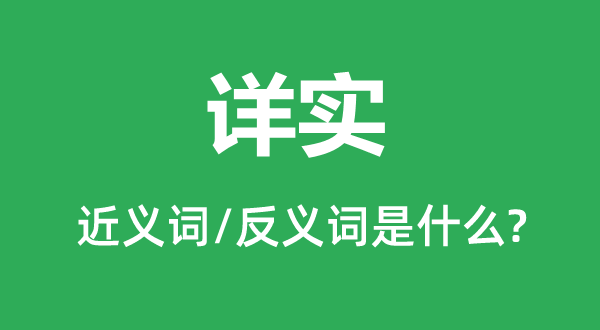 详实

近义词/反义词是什么?